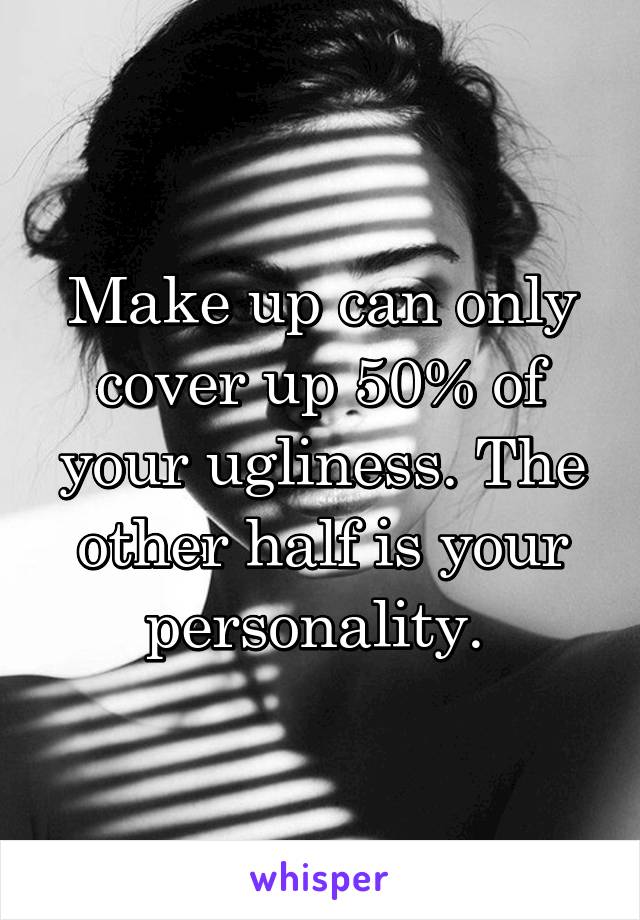 Make up can only cover up 50% of your ugliness. The other half is your personality.

whisper